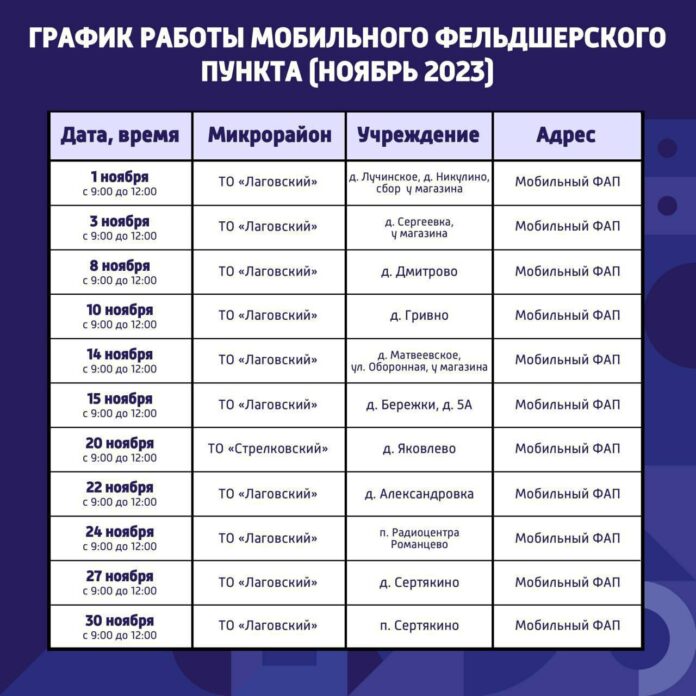 ГРАФИК РАБОТЫ МОБИЛЬНОГО ФЕЛЬДШЕРСКОГО ПУНКТА (НОЯБРЬ 2023)

| Дата, время | Микрорайон | Учреждение | Адрес |
|---|---|---|---|
| 1 ноября с 9:00 до 12:00 | ТО «Лаговский» | д. Лучинское, д. Никулино, сбор у магазина | Мобильный ФАП |
| 3 ноября с 9:00 до 12:00 | ТО «Лаговский» | д. Сергеевка, у магазина | Мобильный ФАП |
| 8 ноября с 9:00 до 12:00 | ТО «Лаговский» | д. Дмитрово | Мобильный ФАП |
| 10 ноября с 9:00 до 12:00 | ТО «Лаговский» | д. Гривно | Мобильный ФАП |
| 14 ноября с 9:00 до 12:00 | ТО «Лаговский» | д. Матвеевское, ул. Оборонная, у магазина | Мобильный ФАП |
| 15 ноября с 9:00 до 12:00 | ТО «Лаговский» | д. Бережки, д. 5А | Мобильный ФАП |
| 20 ноября с 9:00 до 12:00 | ТО «Стрелковский» | д. Яковлево | Мобильный ФАП |
| 22 ноября с 9:00 до 12:00 | ТО «Лаговский» | д. Александровка | Мобильный ФАП |
| 24 ноября с 9:00 до 12:00 | ТО «Лаговский» | п. Радиоцентра Романцево | Мобильный ФАП |
| 27 ноября с 9:00 до 12:00 | ТО «Лаговский» | д. Сертякино | Мобильный ФАП |
| 30 ноября с 9:00 до 12:00 | ТО «Лаговский» | п. Сертякино | Мобильный ФАП |